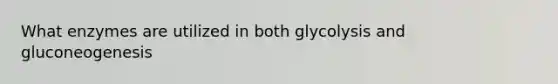 What enzymes are utilized in both glycolysis and gluconeogenesis